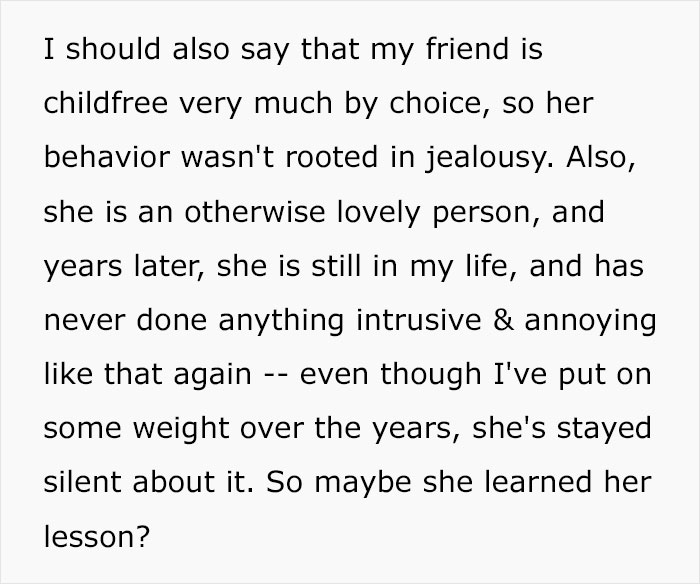 I should also say that my friend is childfree very much by choice, so her behavior wasn't rooted in jealousy. Also, she is an otherwise lovely person, and years later, she is still in my life, and has never done anything intrusive & annoying like that again -- even though I've put on some weight over the years, she's stayed silent about it. So maybe she learned her lesson?